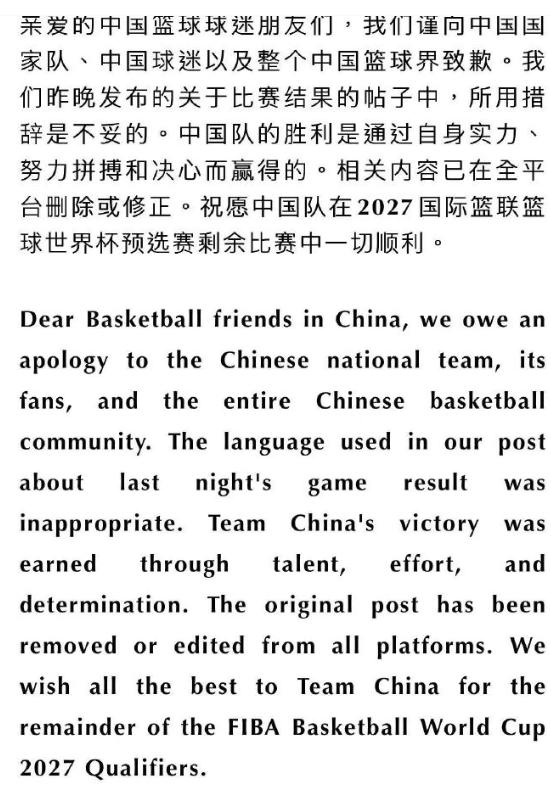 亲爱的中国篮球球迷朋友们，我们谨向中国国家队、中国球迷以及整个中国篮球界致歉。我们昨晚发布的关于比赛结果的帖子中，所用措辞是不妥的。中国队的胜利是通过自身实力、努力拼搏和决心而赢得的。相关内容已在全平台删除或修正。祝愿中国队在2027国际篮联篮球世界杯预选赛剩余比赛中一切顺利。

Dear Basketball friends in China, we owe an apology to the Chinese national team, its fans, and the entire Chinese basketball community. The language used in our post about last night's game result was inappropriate. Team China's victory was earned through talent, effort, and determination. The original post has been removed or edited from all platforms. We wish all the best to Team China for the remainder of the FIBA Basketball World Cup 2027 Qualifiers.